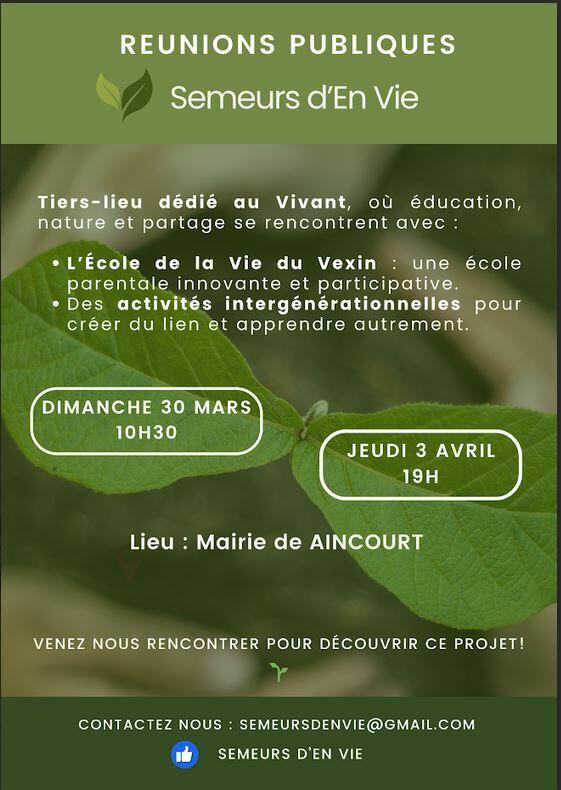 REUNIONS PUBLIQUES

Semeurs d'En Vie

Tiers-lieu dédié au Vivant, où éducation, nature et partage se rencontrent avec :

• L'École de la Vie du Vexin : une école parentale innovante et participative.
• Des activités intergénérationnelles pour créer du lien et apprendre autrement.

DIMANCHE 30 MARS
10H30

JEUDI 3 AVRIL
19H

Lieu : Mairie de AINCOURT

VENEZ NOUS RENCONTRER POUR DÉCOUVRIR CE PROJET!

CONTACTEZ NOUS : SEMEURSDENVIE@GMAIL.COM

SEMEURS D'EN VIE